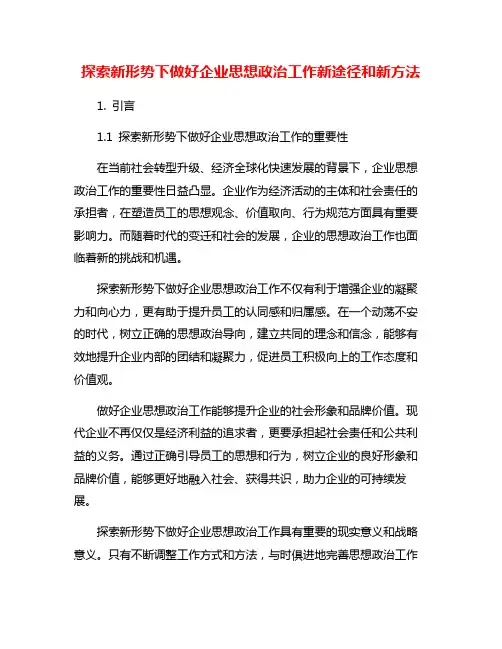 探索新形势下做好企业思想政治工作新途径和新方法

1. 引言

1.1 探索新形势下做好企业思想政治工作的重要性

在当前社会转型升级、经济全球化快速发展的背景下，企业思想政治工作的重要性日益凸显。企业作为经济活动的主体和社会责任的承担者，在塑造员工的思想观念、价值取向、行为规范方面具有重要影响力。而随着时代的变迁和社会的发展，企业的思想政治工作也面临着新的挑战和机遇。

探索新形势下做好企业思想政治工作不仅有利于增强企业的凝聚力和向心力，更有助于提升员工的认同感和归属感。在一个动荡不安的时代，树立正确的思想政治导向，建立共同的理念和信念，能够有效地提升企业内部的团结和凝聚力，促进员工积极向上的工作态度和价值观。

做好企业思想政治工作能够提升企业的社会形象和品牌价值。现代企业不再仅仅是经济利益的追求者，更要承担起社会责任和公共利益的义务。通过正确引导员工的思想和行为，树立企业的良好形象和品牌价值，能够更好地融入社会、获得共识，助力企业的可持续发展。

探索新形势下做好企业思想政治工作具有重要的现实意义和战略意义。只有不断调整工作方式和方法，与时俱进地完善思想政治工作